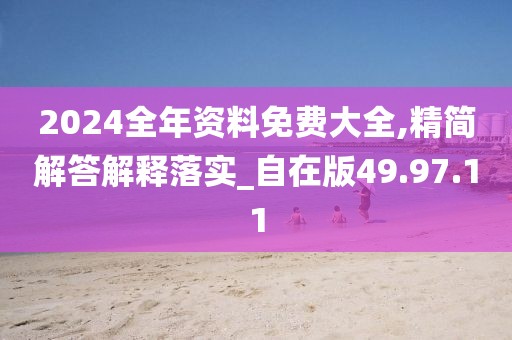 2024全年资料免费大全,精简解答解释落实_自在版49.97.11